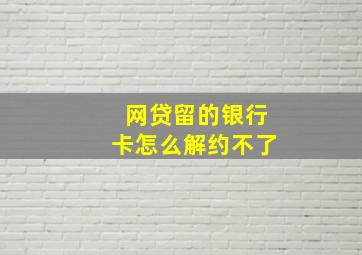 网贷留的银行卡怎么解约不了